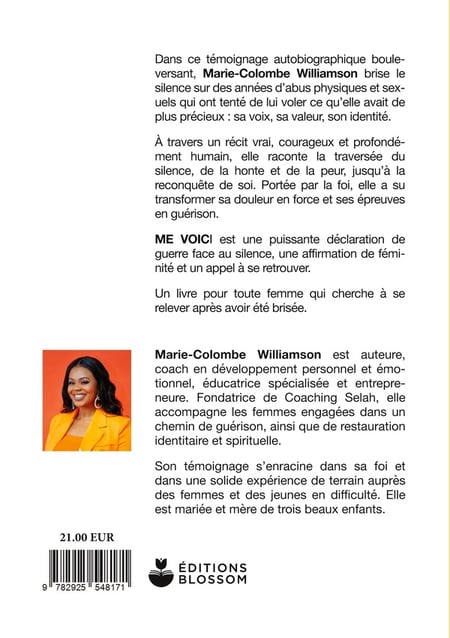 Dans ce témoignage autobiographique bouleversant, Marie-Colombe Williamson brise le silence sur des années d'abus physiques et sexuels qui ont tenté de lui voler ce qu'elle avait de plus précieux : sa voix, sa valeur, son identité.

À travers un récit vrai, courageux et profondément humain, elle raconte la traversée du silence, de la honte et de la peur, jusqu'à la reconquête de soi. Portée par la foi, elle a su transformer sa douleur en force et ses épreuves en guérison.

ME VOICI est une puissante déclaration de guerre face au silence, une affirmation de féminité et un appel à se retrouver.

Un livre pour toute femme qui cherche à se relever après avoir été brisée.

Marie-Colombe Williamson est auteure, coach en développement personnel et émotionnel, éducatrice spécialisée et entrepreneure. Fondatrice de Coaching Selah, elle accompagne les femmes engagées dans un chemin de guérison, ainsi que de restauration identitaire et spirituelle.

Son témoignage s'enracine dans sa foi et dans une solide expérience de terrain auprès des femmes et des jeunes en difficulté. Elle est mariée et mère de trois beaux enfants.

21.00 EUR

9 782925 548171

ÉDITIONS
BLOSSOM